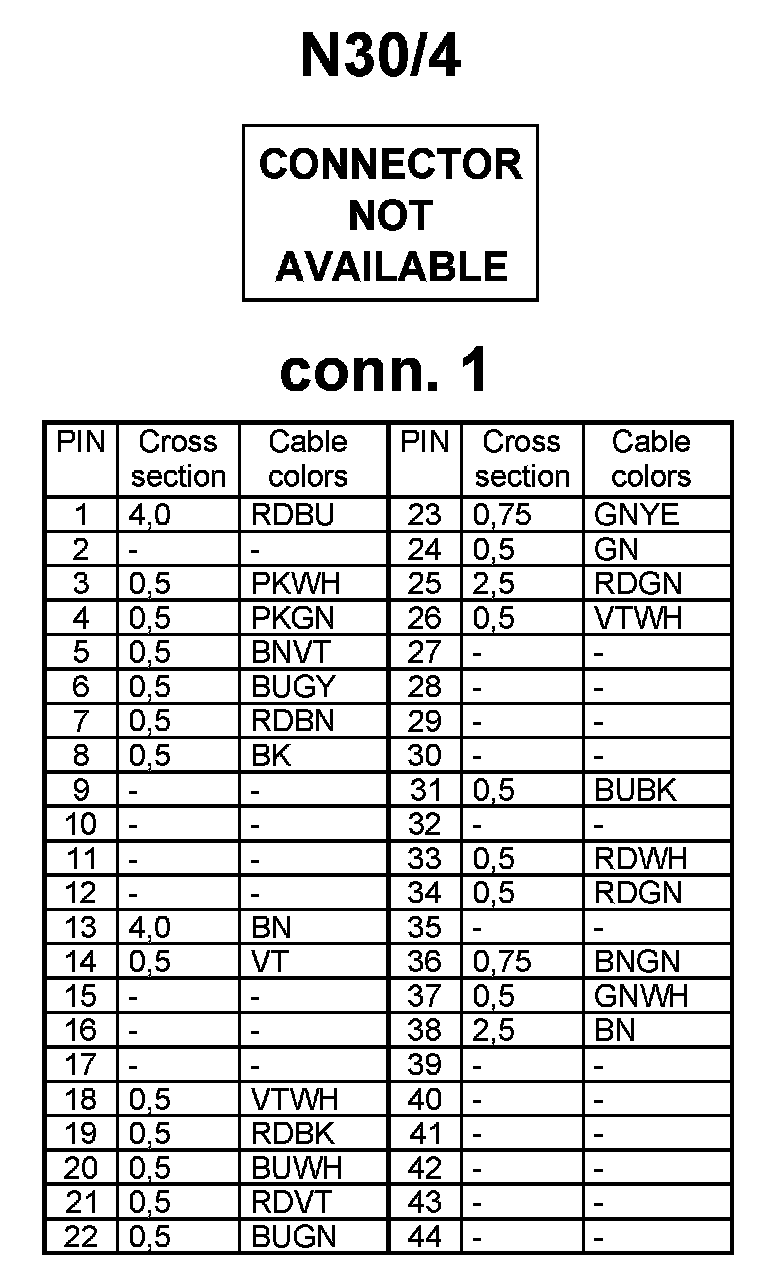 N30/4

CONNECTOR NOT AVAILABLE

conn. 1

| PIN | Cross section | Cable colors | PIN | Cross section | Cable colors |
|---|---|---|---|---|---|
| 1 | 4,0 | RDBU | 23 | 0,75 | GNYE |
| 2 | - | - | 24 | 0,5 | GN |
| 3 | 0,5 | PKWH | 25 | 2,5 | RDGN |
| 4 | 0,5 | PKGN | 26 | 0,5 | VTWH |
| 5 | 0,5 | BNVT | 27 | - | - |
| 6 | 0,5 | BUGY | 28 | - | - |
| 7 | 0,5 | RDBN | 29 | - | - |
| 8 | 0,5 | BK | 30 | - | - |
| 9 | - | - | 31 | 0,5 | BUBK |
| 10 | - | - | 32 | - | - |
| 11 | - | - | 33 | 0,5 | RDWH |
| 12 | - | - | 34 | 0,5 | RDGN |
| 13 | 4,0 | BN | 35 | - | - |
| 14 | 0,5 | VT | 36 | 0,75 | BNGN |
| 15 | - | - | 37 | 0,5 | GNWH |
| 16 | - | - | 38 | 2,5 | BN |
| 17 | - | - | 39 | - | - |
| 18 | 0,5 | VTWH | 40 | - | - |
| 19 | 0,5 | RDBK | 41 | - | - |
| 20 | 0,5 | BUWH | 42 | - | - |
| 21 | 0,5 | RDVT | 43 | - | - |
| 22 | 0,5 | BUGN | 44 | - | - |